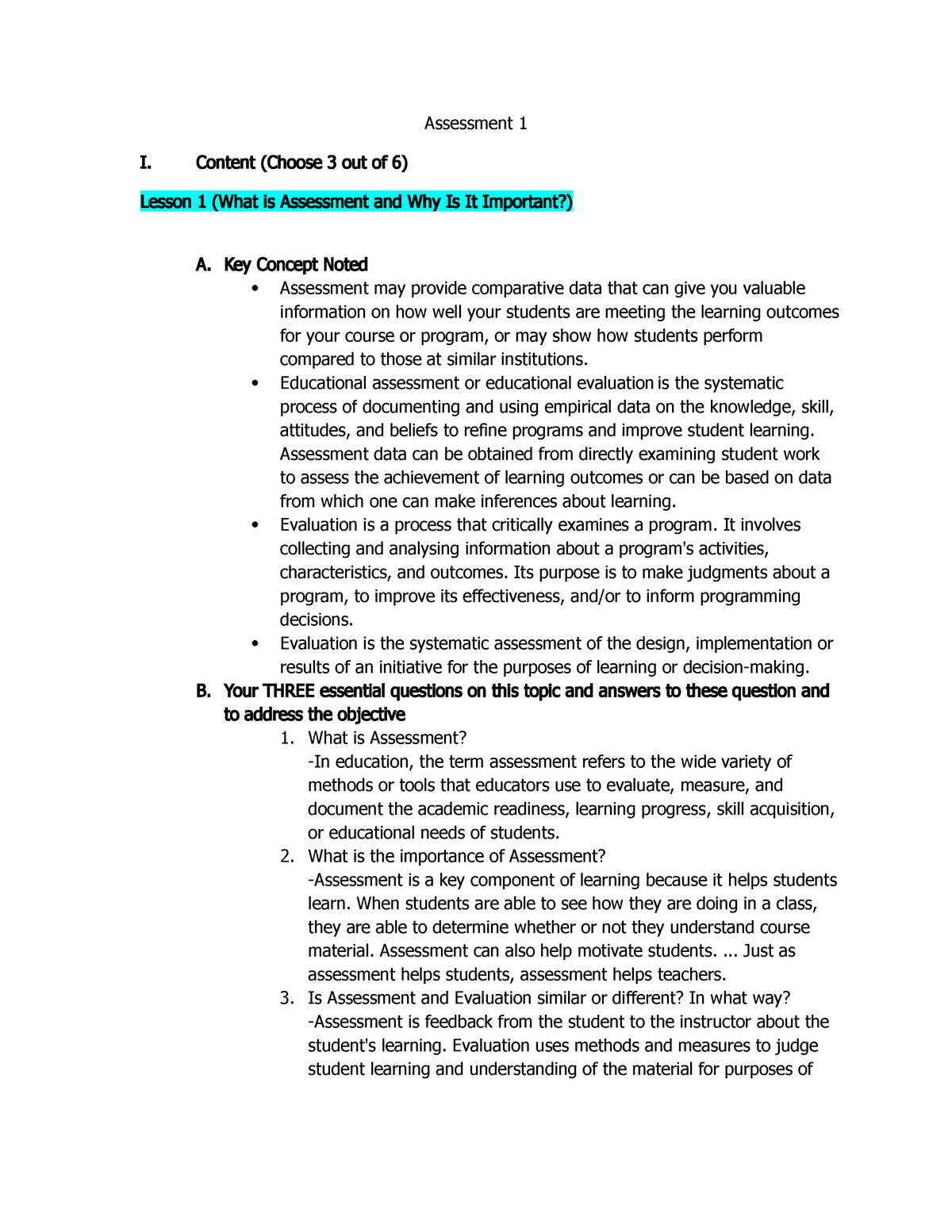 Assessment 1

I. Content (Choose 3 out of 6)

Lesson 1 (What is Assessment and Why Is It Important?)

A. Key Concept Noted
• Assessment may provide comparative data that can give you valuable information on how well your students are meeting the learning outcomes for your course or program, or may show how students perform compared to those at similar institutions.
• Educational assessment or educational evaluation is the systematic process of documenting and using empirical data on the knowledge, skill, attitudes, and beliefs to refine programs and improve student learning. Assessment data can be obtained from directly examining student work to assess the achievement of learning outcomes or can be based on data from which one can make inferences about learning.
• Evaluation is a process that critically examines a program. It involves collecting and analysing information about a program's activities, characteristics, and outcomes. Its purpose is to make judgments about a program, to improve its effectiveness, and/or to inform programming decisions.
• Evaluation is the systematic assessment of the design, implementation or results of an initiative for the purposes of learning or decision-making.

B. Your THREE essential questions on this topic and answers to these question and to address the objective
1. What is Assessment?
-In education, the term assessment refers to the wide variety of methods or tools that educators use to evaluate, measure, and document the academic readiness, learning progress, skill acquisition, or educational needs of students.
2. What is the importance of Assessment?
-Assessment is a key component of learning because it helps students learn. When students are able to see how they are doing in a class, they are able to determine whether or not they understand course material. Assessment can also help motivate students. ... Just as assessment helps students, assessment helps teachers.
3. Is Assessment and Evaluation similar or different? In what way?
-Assessment is feedback from the student to the instructor about the student's learning. Evaluation uses methods and measures to judge student learning and understanding of the material for purposes of